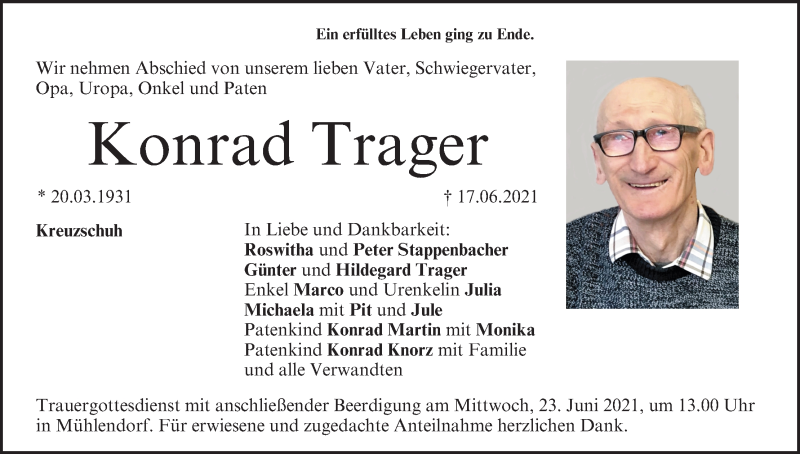 Ein erfülltes Leben ging zu Ende.

Wir nehmen Abschied von unserem lieben Vater, Schwiegervater, Opa, Uropa, Onkel und Paten

Konrad Trager

* 20.03.1931

† 17.06.2021

Kreuzschuh

In Liebe und Dankbarkeit:
Roswitha und Peter Stappenbacher
Günter und Hildegard Trager
Enkel Marco und Urenkelin Julia
Michaela mit Pit und Jule
Patenkind Konrad Martin mit Monika
Patenkind Konrad Knorz mit Familie
und alle Verwandten

Trauergottesdienst mit anschließender Beerdigung am Mittwoch, 23. Juni 2021, um 13.00 Uhr in Mühlendorf. Für erwiesene und zugedachte Anteilnahme herzlichen Dank.